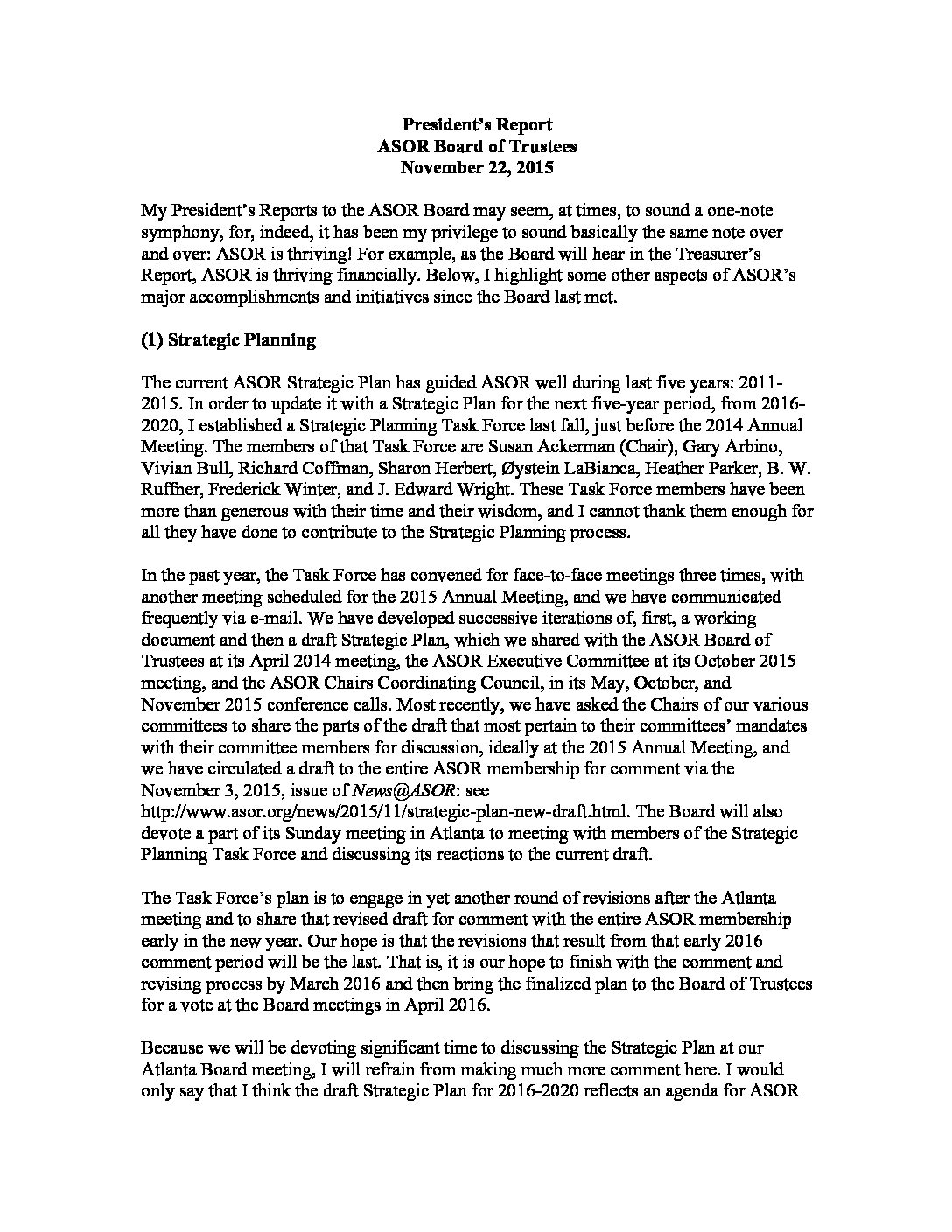 President's Report
ASOR Board of Trustees
November 22, 2015

My President's Reports to the ASOR Board may seem, at times, to sound a one-note symphony, for, indeed, it has been my privilege to sound basically the same note over and over: ASOR is thriving! For example, as the Board will hear in the Treasurer's Report, ASOR is thriving financially. Below, I highlight some other aspects of ASOR's major accomplishments and initiatives since the Board last met.

(1) Strategic Planning

The current ASOR Strategic Plan has guided ASOR well during last five years: 2011-2015. In order to update it with a Strategic Plan for the next five-year period, from 2016-2020, I established a Strategic Planning Task Force last fall, just before the 2014 Annual Meeting. The members of that Task Force are Susan Ackerman (Chair), Gary Arbino, Vivian Bull, Richard Coffman, Sharon Herbert, Øystein LaBianca, Heather Parker, B. W. Ruffner, Frederick Winter, and J. Edward Wright. These Task Force members have been more than generous with their time and their wisdom, and I cannot thank them enough for all they have done to contribute to the Strategic Planning process.

In the past year, the Task Force has convened for face-to-face meetings three times, with another meeting scheduled for the 2015 Annual Meeting, and we have communicated frequently via e-mail. We have developed successive iterations of, first, a working document and then a draft Strategic Plan, which we shared with the ASOR Board of Trustees at its April 2014 meeting, the ASOR Executive Committee at its October 2015 meeting, and the ASOR Chairs Coordinating Council, in its May, October, and November 2015 conference calls. Most recently, we have asked the Chairs of our various committees to share the parts of the draft that most pertain to their committees' mandates with their committee members for discussion, ideally at the 2015 Annual Meeting, and we have circulated a draft to the entire ASOR membership for comment via the November 3, 2015, issue of News@ASOR: see http://www.asor.org/news/2015/11/strategic-plan-new-draft.html. The Board will also devote a part of its Sunday meeting in Atlanta to meeting with members of the Strategic Planning Task Force and discussing its reactions to the current draft.

The Task Force's plan is to engage in yet another round of revisions after the Atlanta meeting and to share that revised draft for comment with the entire ASOR membership early in the new year. Our hope is that the revisions that result from that early 2016 comment period will be the last. That is, it is our hope to finish with the comment and revising process by March 2016 and then bring the finalized plan to the Board of Trustees for a vote at the Board meetings in April 2016.

Because we will be devoting significant time to discussing the Strategic Plan at our Atlanta Board meeting, I will refrain from making much more comment here. I would only say that I think the draft Strategic Plan for 2016-2020 reflects an agenda for ASOR